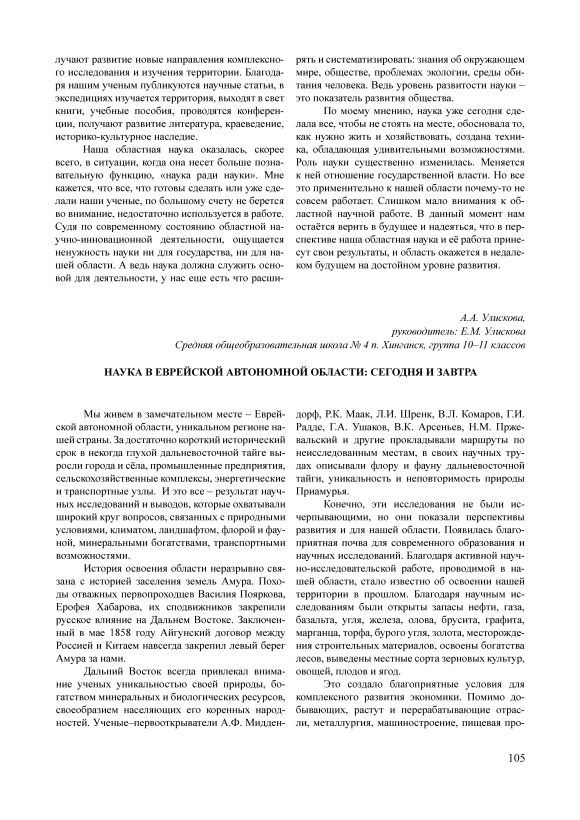 лучают развитие новые направления комплексного исследования и изучения территории. Благодаря нашим ученым публикуются научные статьи, в экспедициях изучается территория, выходят в свет книги, учебные пособия, проводятся конференции, получают развитие литература, краеведение, историко-культурное наследие.

Наша областная наука оказалась, скорее всего, в ситуации, когда она несет больше познавательную функцию, «наука ради науки». Мне кажется, что все, что готовы сделать или уже сделали наши ученые, по большому счету не берется во внимание, недостаточно используется в работе. Судя по современному состоянию областной научно-инновационной деятельности, ощущается ненужность науки ни для государства, ни для нашей области. А ведь наука должна служить основой для деятельности, у нас еще есть что расширять и систематизировать: знания об окружающем мире, обществе, проблемах экологии, среды обитания человека. Ведь уровень развитости науки – это показатель развития общества.

По моему мнению, наука уже сегодня сделала все, чтобы не стоять на месте, обосновала то, как нужно жить и хозяйствовать, создана техника, обладающая удивительными возможностями. Роль науки существенно изменилась. Меняется к ней отношение государственной власти. Но все это применительно к нашей области почему-то не совсем работает. Слишком мало внимания к областной научной работе. В данный момент нам остаётся верить в будущее и надеяться, что в перспективе наша областная наука и её работа принесут свои результаты, и область окажется в недалеком будущем на достойном уровне развития.

А.А. Улискова,
руководитель: Е.М. Улискова
Средняя общеобразовательная школа № 4 п. Хинганск, группа 10–11 классов

НАУКА В ЕВРЕЙСКОЙ АВТОНОМНОЙ ОБЛАСТИ: СЕГОДНЯ И ЗАВТРА

Мы живем в замечательном месте – Еврейской автономной области, уникальном регионе нашей страны. За достаточно короткий исторический срок в некогда глухой дальневосточной тайге выросли города и сёла, промышленные предприятия, сельскохозяйственные комплексы, энергетические и транспортные узлы. И это все – результат научных исследований и выводов, которые охватывали широкий круг вопросов, связанных с природными условиями, климатом, ландшафтом, флорой и фауной, минеральными богатствами, транспортными возможностями.

История освоения области неразрывно связана с историей заселения земель Амура. Походы отважных первопроходцев Василия Пояркова, Ерофея Хабарова, их сподвижников закрепили русское влияние на Дальнем Востоке. Заключенный в мае 1858 году Айгунский договор между Россией и Китаем навсегда закрепил левый берег Амура за нами.

Дальний Восток всегда привлекал внимание ученых уникальностью своей природы, богатством минеральных и биологических ресурсов, своеобразием населяющих его коренных народностей. Ученые–первооткрыватели А.Ф. Миддендорф, Р.К. Маак, Л.И. Шренк, В.Л. Комаров, Г.И. Радде, Г.А. Ушаков, В.К. Арсеньев, Н.М. Пржевальский и другие прокладывали маршруты по неисследованным местам, в своих научных трудах описывали флору и фауну дальневосточной тайги, уникальность и неповторимость природы Приамурья.

Конечно, эти исследования не были исчерпывающими, но они показали перспективы развития и для нашей области. Появилась благоприятная почва для современного образования и научных исследований. Благодаря активной научно-исследовательской работе, проводимой в нашей области, стало известно об освоении нашей территории в прошлом. Благодаря научным исследованиям были открыты запасы нефти, газа, базальта, угля, железа, олова, брусита, графита, марганца, торфа, бурого угля, золота, месторождения строительных материалов, освоены богатства лесов, выведены местные сорта зерновых культур, овощей, плодов и ягод.

Это создало благоприятные условия для комплексного развития экономики. Помимо добывающих, растут и перерабатывающие отрасли, металлургия, машиностроение, пищевая про-

105